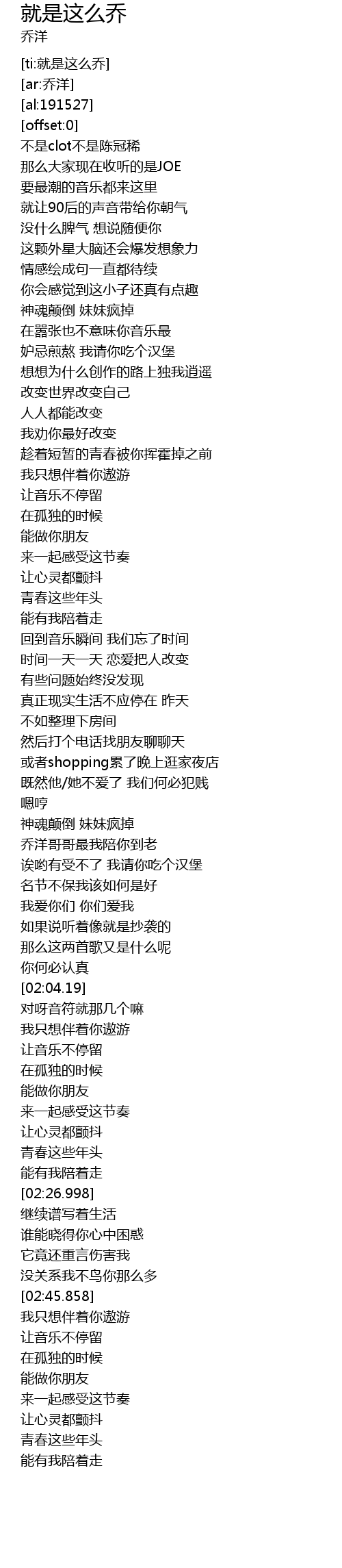 就是这么乔
乔洋

[ti:就是这么乔]
[ar:乔洋]
[al:191527]
[offset:0]
不是clot不是陈冠稀
那么大家现在收听的是JOE
要最潮的音乐都来这里
就让90后的声音带给你朝气
没什么脾气 想说随便你
这颗外星大脑还会爆发想象力
情感绘成句一直都待续
你会感觉到这小子还真有点趣
神魂颠倒 妹妹疯掉
在嚣张也不意味你音乐最
妒忌煎熬 我请你吃个汉堡
想想为什么创作的路上独我逍遥
改变世界改变自己
人人都能改变
我劝你最好改变
趁着短暂的青春被你挥霍掉之前
我只想伴着你遨游
让音乐不停留
在孤独的时候
能做你朋友
来一起感受这节奏
让心灵都颤抖
青春这些年头
能有我陪着走
回到音乐瞬间 我们忘了时间
时间一天一天 恋爱把人改变
有些问题始终没发现
真正现实生活不应停在 昨天
不如整理下房间
然后打个电话找朋友聊聊天
或者shopping累了晚上逛家夜店
既然他/她不爱了 我们何必犯贱
嗯哼
神魂颠倒 妹妹疯掉
乔洋哥哥最我陪你到老
诶哟有受不了 我请你吃个汉堡
名节不保我该如何是好
我爱你们 你们爱我
如果说听着像就是抄袭的
那么这两首歌又是什么呢
你何必认真
[02:04.19]
对呀音符就那几个嘛
我只想伴着你遨游
让音乐不停留
在孤独的时候
能做你朋友
来一起感受这节奏
让心灵都颤抖
青春这些年头
能有我陪着走
[02:26.998]
继续谱写着生活
谁能晓得你心中困惑
它竟还重言伤害我
没关系我不鸟你那么多
[02:45.858]
我只想伴着你遨游
让音乐不停留
在孤独的时候
能做你朋友
来一起感受这节奏
让心灵都颤抖
青春这些年头
能有我陪着走